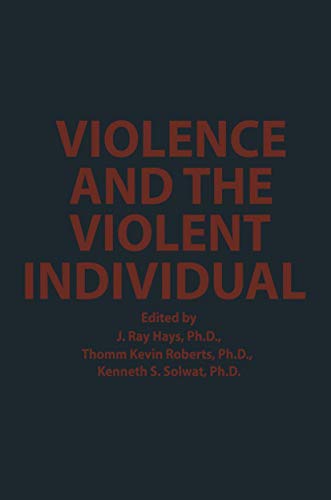 VIOLENCE AND THE VIOLENT INDIVIDUAL

Edited by
J. Ray Hays, Ph.D.,
Thomm Kevin Roberts, Ph.D.,
Kenneth S. Solwat, Ph.D.